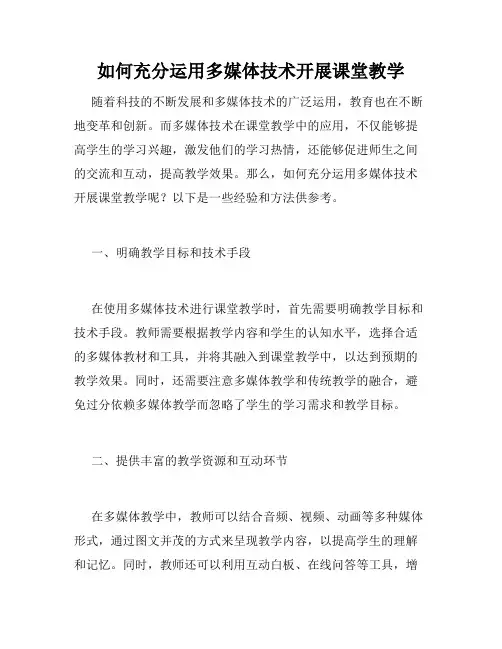 如何充分运用多媒体技术开展课堂教学

随着科技的不断发展和多媒体技术的广泛运用，教育也在不断地变革和创新。而多媒体技术在课堂教学中的应用，不仅能够提高学生的学习兴趣，激发他们的学习热情，还能够促进师生之间的交流和互动，提高教学效果。那么，如何充分运用多媒体技术开展课堂教学呢？以下是一些经验和方法供参考。

一、明确教学目标和技术手段

在使用多媒体技术进行课堂教学时，首先需要明确教学目标和技术手段。教师需要根据教学内容和学生的认知水平，选择合适的多媒体教材和工具，并将其融入到课堂教学中，以达到预期的教学效果。同时，还需要注意多媒体教学和传统教学的融合，避免过分依赖多媒体教学而忽略了学生的学习需求和教学目标。

二、提供丰富的教学资源和互动环节

在多媒体教学中，教师可以结合音频、视频、动画等多种媒体形式，通过图文并茂的方式来呈现教学内容，以提高学生的理解和记忆。同时，教师还可以利用互动白板、在线问答等工具，增